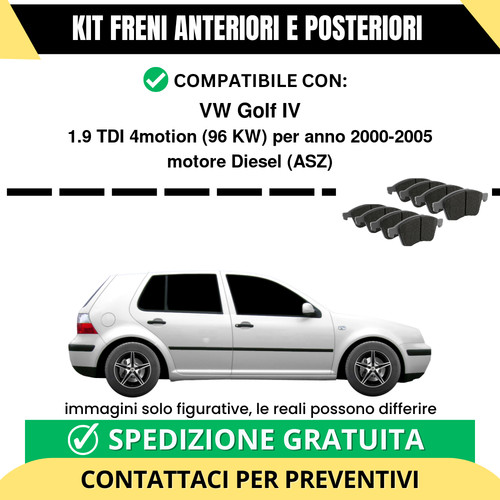 KIT FRENI ANTERIORI E POSTERIORI

COMPATIBILE CON:

VW Golf IV

1.9 TDI 4motion (96 KW) per anno 2000-2005

motore Diesel (ASZ)

immagini solo figurative, le reali possono differire

SPEDIZIONE GRATUITA

CONTATTACI PER PREVENTIVI